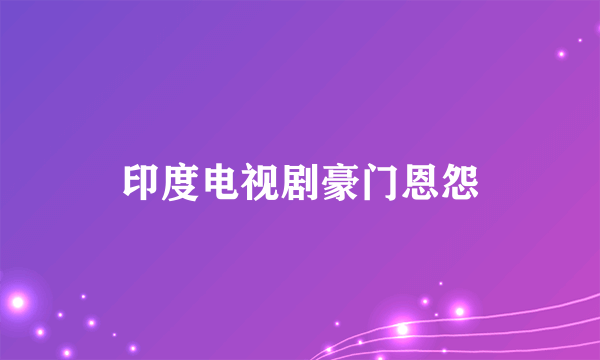 印度电视剧豪门恩怨